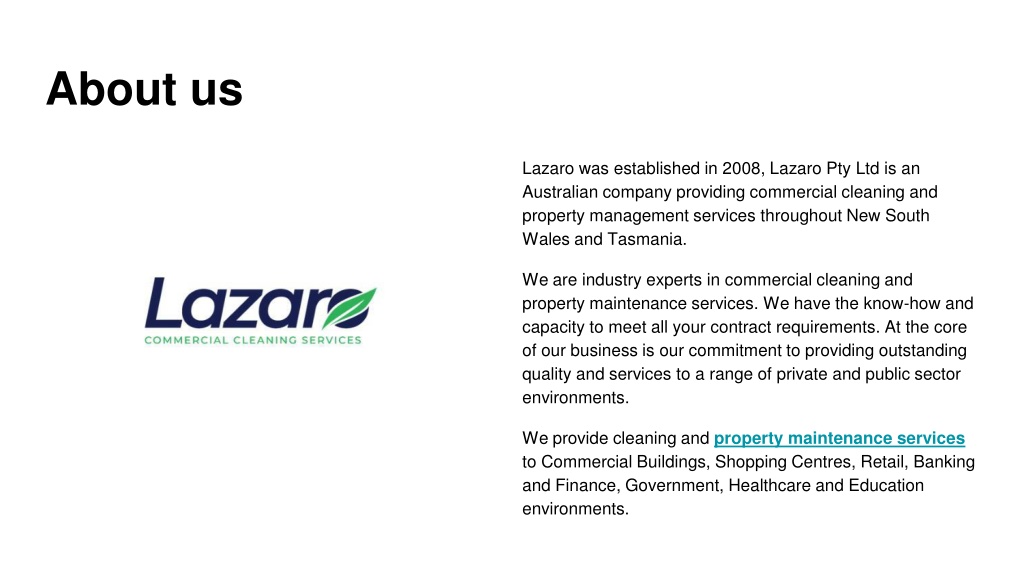 About us

Lazaro
COMMERCIAL CLEANING SERVICES

Lazaro was established in 2008, Lazaro Pty Ltd is an Australian company providing commercial cleaning and property management services throughout New South Wales and Tasmania.

We are industry experts in commercial cleaning and property maintenance services. We have the know-how and capacity to meet all your contract requirements. At the core of our business is our commitment to providing outstanding quality and services to a range of private and public sector environments.

We provide cleaning and property maintenance services to Commercial Buildings, Shopping Centres, Retail, Banking and Finance, Government, Healthcare and Education environments.